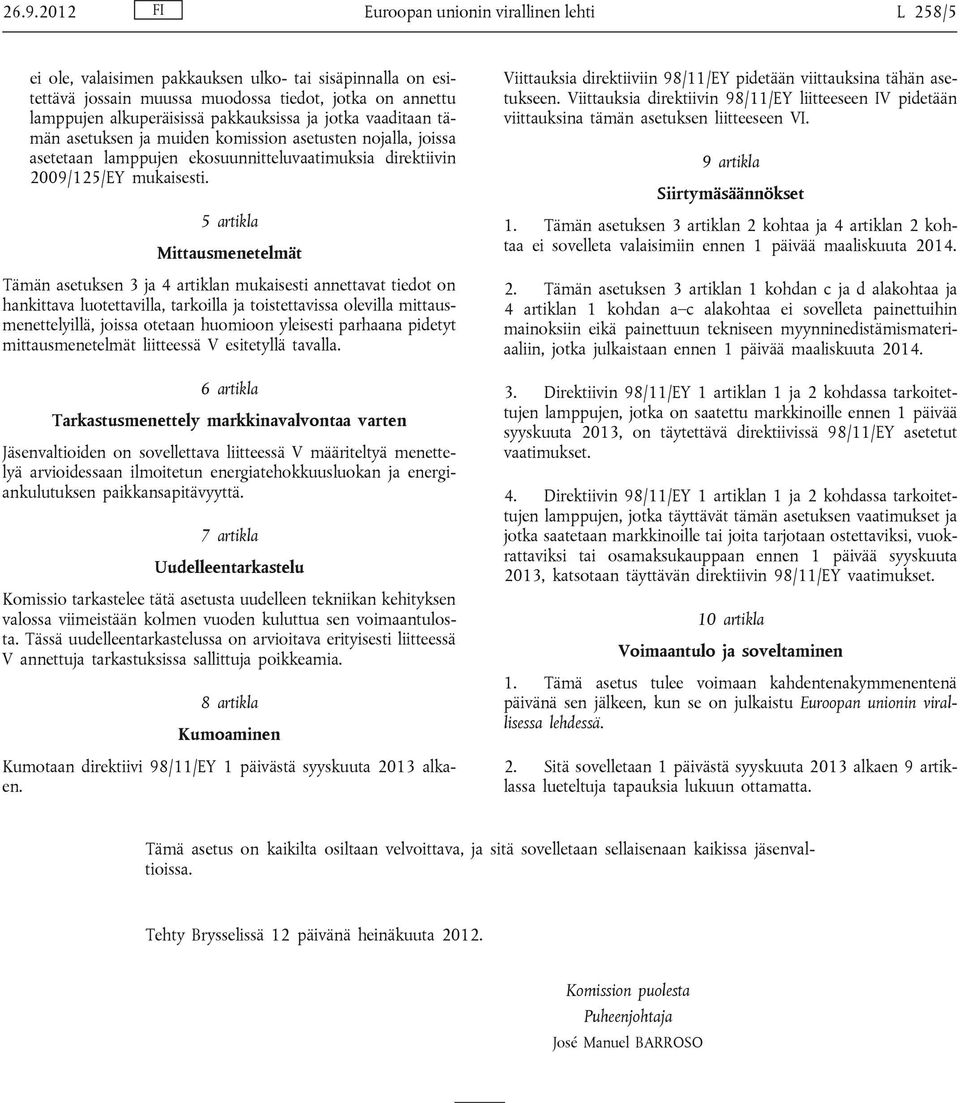 26.9.2012 FI Euroopan unionin virallinen lehti L 258/5

ei ole, valaisimen pakkauksen ulko- tai sisäpinnalla on esitettävä jossain muussa muodossa tiedot, jotka on annettu lamppujen alkuperäisissä pakkauksissa ja jotka vaaditaan tämän asetuksen ja muiden komission asetusten nojalla, joissa asetetaan lamppujen ekosuunnitteluvaatimuksia direktiivin 2009/125/EY mukaisesti.

5 artikla

Mittausmenetelmät

Tämän asetuksen 3 ja 4 artiklan mukaisesti annettavat tiedot on hankittava luotettavilla, tarkoilla ja toistettavissa olevilla mittausmenettelyillä, joissa otetaan huomioon yleisesti parhaana pidetyt mittausmenetelmät liitteessä V esitetyllä tavalla.

6 artikla

Tarkastusmenettely markkinavalvontaa varten

Jäsenvaltioiden on sovellettava liitteessä V määriteltyä menettelyä arvioidessaan ilmoitetun energiatehokkuusluokan ja energiankulutuksen paikkansapitävyyttä.

7 artikla

Uudelleentarkastelu

Komissio tarkastelee tätä asetusta uudelleen tekniikan kehityksen valossa viimeistään kolmen vuoden kuluttua sen voimaantulosta. Tässä uudelleentarkastelussa on arvioitava erityisesti liitteessä V annettuja tarkastuksissa sallittuja poikkeamia.

8 artikla

Kumoaminen

Kumotaan direktiivi 98/11/EY 1 päivästä syyskuuta 2013 alkaen.

Viittauksia direktiiviin 98/11/EY pidetään viittauksina tähän asetukseen. Viittauksia direktiivin 98/11/EY liitteeseen IV pidetään viittauksina tämän asetuksen liitteeseen VI.

9 artikla

Siirtymäsäännökset

1. Tämän asetuksen 3 artiklan 2 kohtaa ja 4 artiklan 2 kohtaa ei sovelleta valaisimiin ennen 1 päivää maaliskuuta 2014.

2. Tämän asetuksen 3 artiklan 1 kohdan c ja d alakohtaa ja 4 artiklan 1 kohdan a–c alakohtaa ei sovelleta painettuihin mainoksiin eikä painettuun tekniseen myynninedistämismateriaaliin, jotka julkaistaan ennen 1 päivää maaliskuuta 2014.

3. Direktiivin 98/11/EY 1 artiklan 1 ja 2 kohdassa tarkoitettujen lamppujen, jotka on saatettu markkinoille ennen 1 päivää syyskuuta 2013, on täytettävä direktiivissä 98/11/EY asetetut vaatimukset.

4. Direktiivin 98/11/EY 1 artiklan 1 ja 2 kohdassa tarkoitettujen lamppujen, jotka täyttävät tämän asetuksen vaatimukset ja jotka saatetaan markkinoille tai joita tarjotaan ostettaviksi, vuokrattaviksi tai osamaksukauppaan ennen 1 päivää syyskuuta 2013, katsotaan täyttävän direktiivin 98/11/EY vaatimukset.

10 artikla

Voimaantulo ja soveltaminen

1. Tämä asetus tulee voimaan kahdentenakymmenentenä päivänä sen jälkeen, kun se on julkaistu Euroopan unionin virallisessa lehdessä.

2. Sitä sovelletaan 1 päivästä syyskuuta 2013 alkaen 9 artiklassa lueteltuja tapauksia lukuun ottamatta.

Tämä asetus on kaikilta osiltaan velvoittava, ja sitä sovelletaan sellaisenaan kaikissa jäsenvaltioissa.

Tehty Brysselissä 12 päivänä heinäkuuta 2012.

Komission puolesta
Puheenjohtaja
José Manuel BARROSO